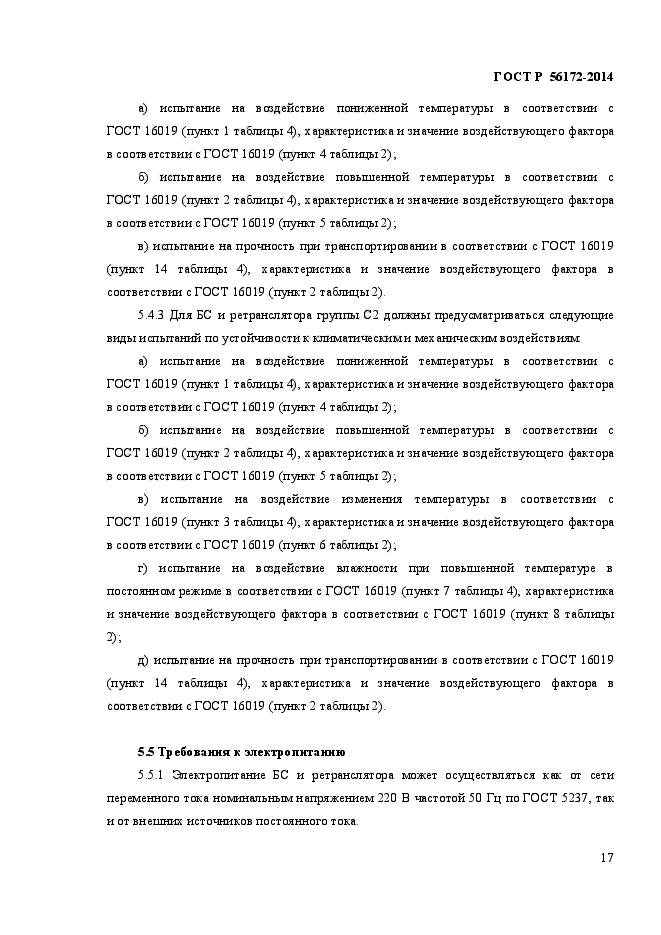 ГОСТ Р 56172-2014

а) испытание на воздействие пониженной температуры в соответствии с ГОСТ 16019 (пункт 1 таблицы 4), характеристика и значение воздействующего фактора в соответствии с ГОСТ 16019 (пункт 4 таблицы 2);

б) испытание на воздействие повышенной температуры в соответствии с ГОСТ 16019 (пункт 2 таблицы 4), характеристика и значение воздействующего фактора в соответствии с ГОСТ 16019 (пункт 5 таблицы 2);

в) испытание на прочность при транспортировании в соответствии с ГОСТ 16019 (пункт 14 таблицы 4), характеристика и значение воздействующего фактора в соответствии с ГОСТ 16019 (пункт 2 таблицы 2).

5.4.3 Для БС и ретранслятора группы С2 должны предусматриваться следующие виды испытаний по устойчивости к климатическим и механическим воздействиям:

а) испытание на воздействие пониженной температуры в соответствии с ГОСТ 16019 (пункт 1 таблицы 4), характеристика и значение воздействующего фактора в соответствии с ГОСТ 16019 (пункт 4 таблицы 2);

б) испытание на воздействие повышенной температуры в соответствии с ГОСТ 16019 (пункт 2 таблицы 4), характеристика и значение воздействующего фактора в соответствии с ГОСТ 16019 (пункт 5 таблицы 2);

в) испытание на воздействие изменения температуры в соответствии с ГОСТ 16019 (пункт 3 таблицы 4), характеристика и значение воздействующего фактора в соответствии с ГОСТ 16019 (пункт 6 таблицы 2);

г) испытание на воздействие влажности при повышенной температуре в постоянном режиме в соответствии с ГОСТ 16019 (пункт 7 таблицы 4), характеристика и значение воздействующего фактора в соответствии с ГОСТ 16019 (пункт 8 таблицы 2);

д) испытание на прочность при транспортировании в соответствии с ГОСТ 16019 (пункт 14 таблицы 4), характеристика и значение воздействующего фактора в соответствии с ГОСТ 16019 (пункт 2 таблицы 2).

5.5 Требования к электропитанию

5.5.1 Электропитание БС и ретранслятора может осуществляться как от сети переменного тока номинальным напряжением 220 В частотой 50 Гц по ГОСТ 5237, так и от внешних источников постоянного тока.

17